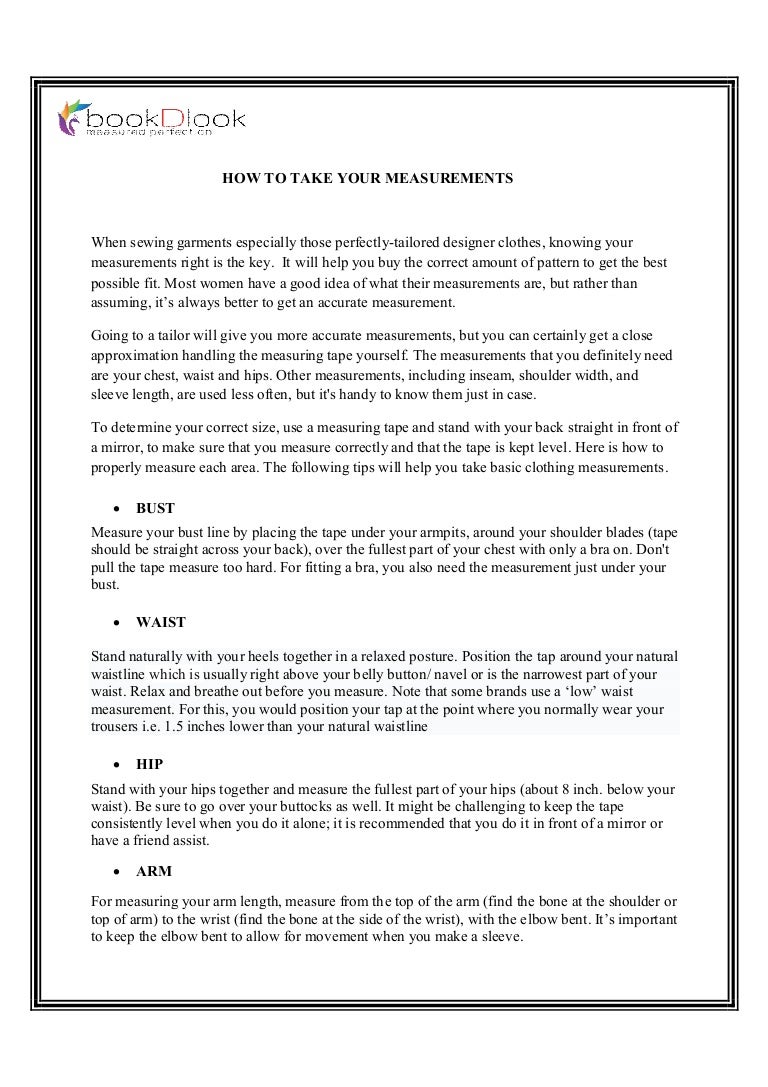 bookDlook
measured perfection

HOW TO TAKE YOUR MEASUREMENTS

When sewing garments especially those perfectly-tailored designer clothes, knowing your measurements right is the key. It will help you buy the correct amount of pattern to get the best possible fit. Most women have a good idea of what their measurements are, but rather than assuming, it's always better to get an accurate measurement.

Going to a tailor will give you more accurate measurements, but you can certainly get a close approximation handling the measuring tape yourself. The measurements that you definitely need are your chest, waist and hips. Other measurements, including inseam, shoulder width, and sleeve length, are used less often, but it's handy to know them just in case.

To determine your correct size, use a measuring tape and stand with your back straight in front of a mirror, to make sure that you measure correctly and that the tape is kept level. Here is how to properly measure each area. The following tips will help you take basic clothing measurements.

• BUST

Measure your bust line by placing the tape under your armpits, around your shoulder blades (tape should be straight across your back), over the fullest part of your chest with only a bra on. Don't pull the tape measure too hard. For fitting a bra, you also need the measurement just under your bust.

• WAIST

Stand naturally with your heels together in a relaxed posture. Position the tap around your natural waistline which is usually right above your belly button/ navel or is the narrowest part of your waist. Relax and breathe out before you measure. Note that some brands use a 'low' waist measurement. For this, you would position your tap at the point where you normally wear your trousers i.e. 1.5 inches lower than your natural waistline

• HIP

Stand with your hips together and measure the fullest part of your hips (about 8 inch. below your waist). Be sure to go over your buttocks as well. It might be challenging to keep the tape consistently level when you do it alone; it is recommended that you do it in front of a mirror or have a friend assist.

• ARM

For measuring your arm length, measure from the top of the arm (find the bone at the shoulder or top of arm) to the wrist (find the bone at the side of the wrist), with the elbow bent. It's important to keep the elbow bent to allow for movement when you make a sleeve.